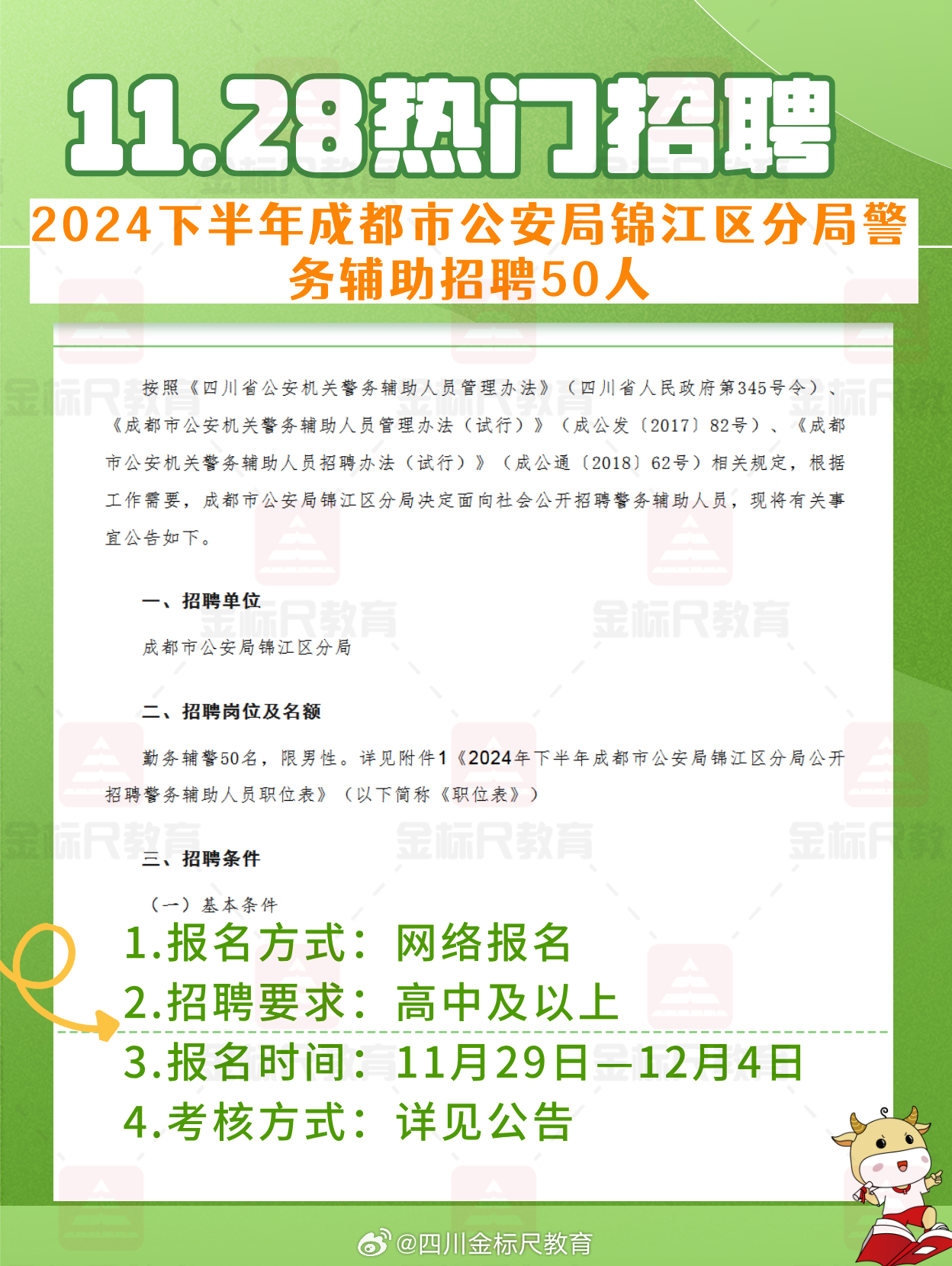 11.28热门招聘

2024下半年成都市公安局锦江区分局警务辅助招聘50人

按照《四川省公安机关警务辅助人员管理办法》（四川省人民政府第345号令）、《成都市公安机关警务辅助人员管理办法（试行）》（成公发〔2017〕82号）、《成都市公安机关警务辅助人员招聘办法（试行）》（成公通〔2018〕62号）相关规定，根据工作需要，成都市公安局锦江区分局决定面向社会公开招聘警务辅助人员，现将有关事宜公告如下。

一、招聘单位

成都市公安局锦江区分局

二、招聘岗位及名额

勤务辅警50名，限男性。详见附件1《2024年下半年成都市公安局锦江区分局公开招聘警务辅助人员职位表》（以下简称《职位表》）

三、招聘条件

（一）基本条件

1.报名方式：网络报名
2.招聘要求：高中及以上
3.报名时间：11月29日—12月4日
4.考核方式：详见公告

金标尺教育

@四川金标尺教育